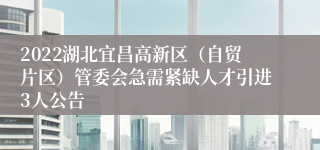 2022湖北宜昌高新区（自贸片区）管委会急需紧缺人才引进3人公告